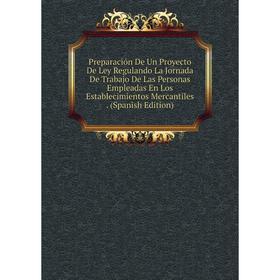 Preparación De Un Proyecto De Ley Regulando La Jornada De Trabajo De Las Personas Empleadas En Los Establecimientos Mercantiles . (Spanish Edition)